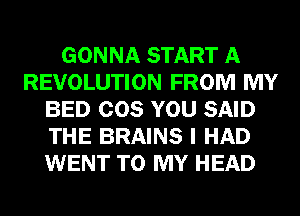 GONNA START A REVOLUTION FROM MY BED COS YOU SAID THE BRAINS I HAD WENT TO MY HEAD